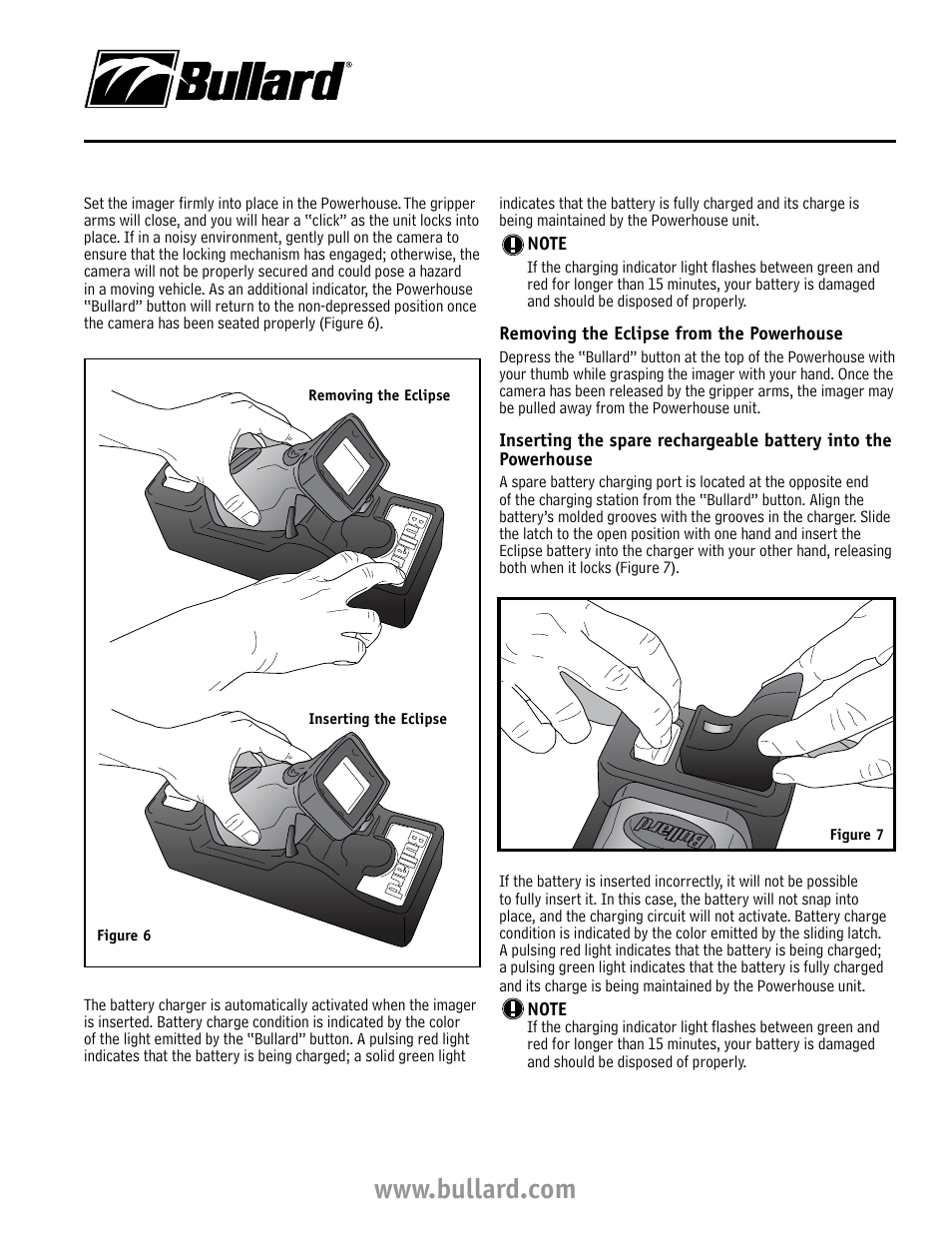 Bullard®

Set the imager firmly into place in the Powerhouse. The gripper arms will close, and you will hear a "click" as the unit locks into place. If in a noisy environment, gently pull on the camera to ensure that the locking mechanism has engaged; otherwise, the camera will not be properly secured and could pose a hazard in a moving vehicle. As an additional indicator, the Powerhouse "Bullard" button will return to the non-depressed position once the camera has been seated properly (Figure 6).

Removing the Eclipse

Bullard

Inserting the Eclipse

Bullard

Figure 6

The battery charger is automatically activated when the imager is inserted. Battery charge condition is indicated by the color of the light emitted by the "Bullard" button. A pulsing red light indicates that the battery is being charged; a solid green light indicates that the battery is fully charged and its charge is being maintained by the Powerhouse unit.

NOTE
If the charging indicator light flashes between green and red for longer than 15 minutes, your battery is damaged and should be disposed of properly.

Removing the Eclipse from the Powerhouse

Depress the "Bullard" button at the top of the Powerhouse with your thumb while grasping the imager with your hand. Once the camera has been released by the gripper arms, the imager may be pulled away from the Powerhouse unit.

Inserting the spare rechargeable battery into the Powerhouse

A spare battery charging port is located at the opposite end of the charging station from the "Bullard" button. Align the battery's molded grooves with the grooves in the charger. Slide the latch to the open position with one hand and insert the Eclipse battery into the charger with your other hand, releasing both when it locks (Figure 7).

Bullard

Figure 7

If the battery is inserted incorrectly, it will not be possible to fully insert it. In this case, the battery will not snap into place, and the charging circuit will not activate. Battery charge condition is indicated by the color emitted by the sliding latch. A pulsing red light indicates that the battery is being charged; a pulsing green light indicates that the battery is fully charged and its charge is being maintained by the Powerhouse unit.

NOTE
If the charging indicator light flashes between green and red for longer than 15 minutes, your battery is damaged and should be disposed of properly.

www.bullard.com